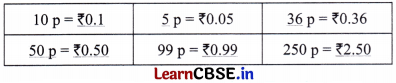 | 10 p = ₹0.1 | 5 p = ₹0.05 | 36 p = ₹0.36 |
|---|---|---|
| 50 p = ₹0.50 | 99 p = ₹0.99 | 250 p = ₹2.50 |

LearnCBSE.in